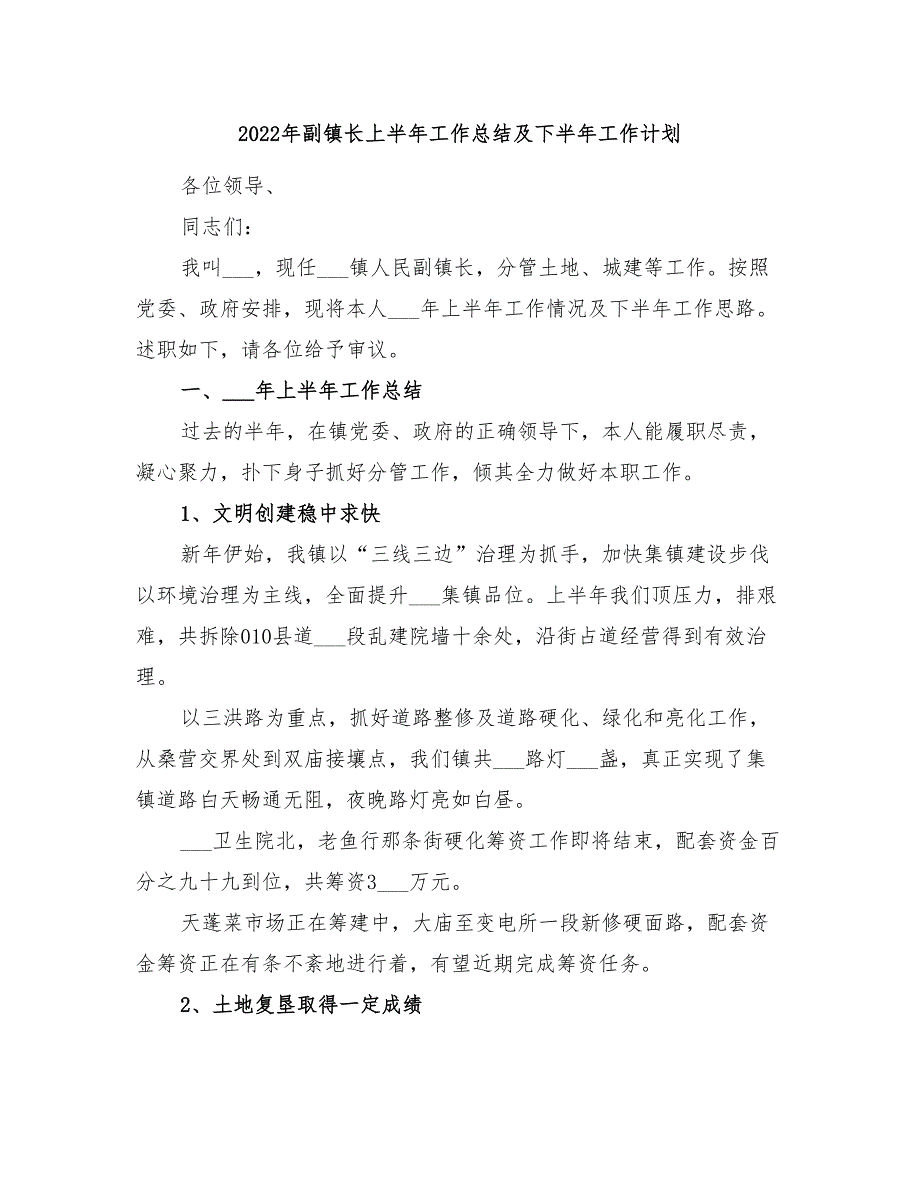 2022年副镇长上半年工作总结及下半年工作计划

各位领导、

同志们：

我叫___，现任___镇人民副镇长，分管土地、城建等工作。按照党委、政府安排，现将本人___年上半年工作情况及下半年工作思路。述职如下，请各位给予审议。

一、___年上半年工作总结

过去的半年，在镇党委、政府的正确领导下，本人能履职尽责，凝心聚力，扑下身子抓好分管工作，倾其全力做好本职工作。

1、文明创建稳中求快

新年伊始，我镇以“三线三边”治理为抓手，加快集镇建设步伐以环境治理为主线，全面提升___集镇品位。上半年我们顶压力，排艰难，共拆除010县道___段乱建院墙十余处，沿街占道经营得到有效治理。

以三洪路为重点，抓好道路整修及道路硬化、绿化和亮化工作，从桑营交界处到双庙接壤点，我们镇共___路灯___盏，真正实现了集镇道路白天畅通无阻，夜晚路灯亮如白昼。

___卫生院北，老鱼行那条街硬化筹资工作即将结束，配套资金百分之九十九到位，共筹资3___万元。

天蓬菜市场正在筹建中，大庙至变电所一段新修硬面路，配套资金筹资正在有条不紊地进行着，有望近期完成筹资任务。

2、土地复垦取得一定成绩